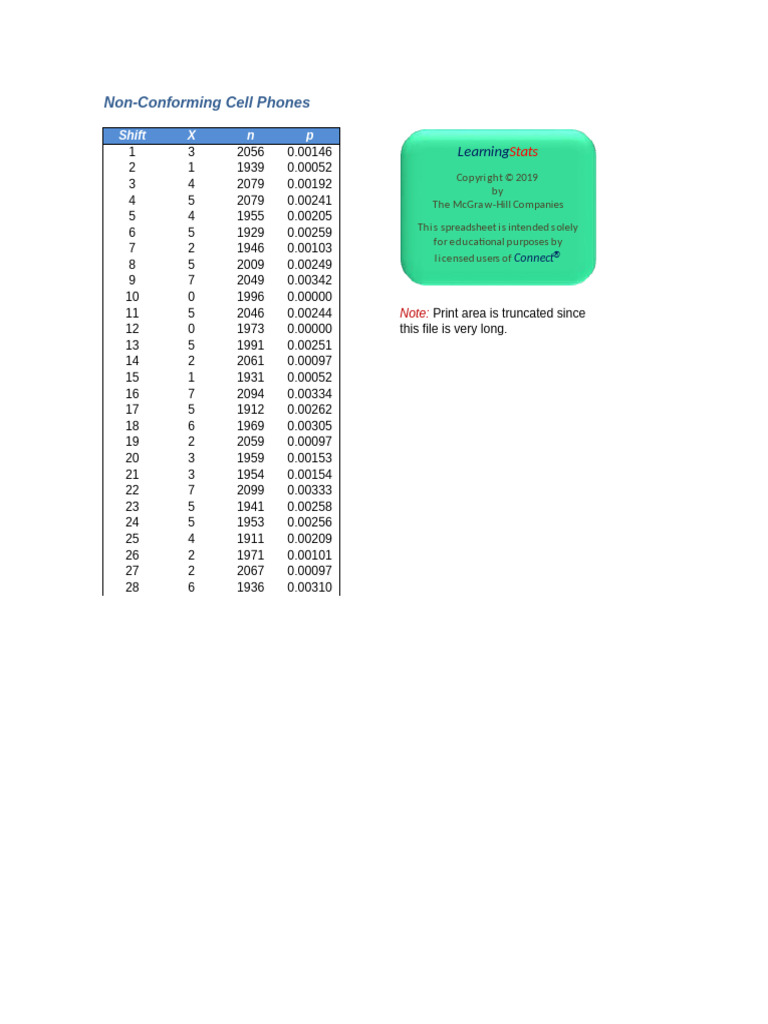 Non-Conforming Cell Phones

| Shift | X | n | p |
|---|---|---|---|
| 1 | 3 | 2056 | 0.00146 |
| 2 | 1 | 1939 | 0.00052 |
| 3 | 4 | 2079 | 0.00192 |
| 4 | 5 | 2079 | 0.00241 |
| 5 | 4 | 1955 | 0.00205 |
| 6 | 5 | 1929 | 0.00259 |
| 7 | 2 | 1946 | 0.00103 |
| 8 | 5 | 2009 | 0.00249 |
| 9 | 7 | 2049 | 0.00342 |
| 10 | 0 | 1996 | 0.00000 |
| 11 | 5 | 2046 | 0.00244 |
| 12 | 0 | 1973 | 0.00000 |
| 13 | 5 | 1991 | 0.00251 |
| 14 | 2 | 2061 | 0.00097 |
| 15 | 1 | 1931 | 0.00052 |
| 16 | 7 | 2094 | 0.00334 |
| 17 | 5 | 1912 | 0.00262 |
| 18 | 6 | 1969 | 0.00305 |
| 19 | 2 | 2059 | 0.00097 |
| 20 | 3 | 1959 | 0.00153 |
| 21 | 3 | 1954 | 0.00154 |
| 22 | 7 | 2099 | 0.00333 |
| 23 | 5 | 1941 | 0.00258 |
| 24 | 5 | 1953 | 0.00256 |
| 25 | 4 | 1911 | 0.00209 |
| 26 | 2 | 1971 | 0.00101 |
| 27 | 2 | 2067 | 0.00097 |
| 28 | 6 | 1936 | 0.00310 |

LearningStats

Copyright © 2019
by
The McGraw-Hill Companies

This spreadsheet is intended solely for educational purposes by licensed users of Connect®

Note: Print area is truncated since this file is very long.